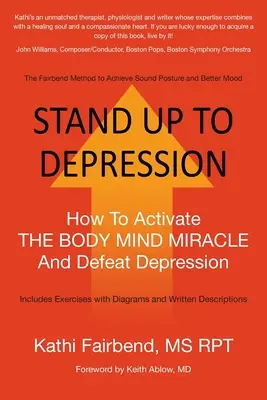 Kathi's an unmatched therapist, physiologist and writer whose expertise combines with a healing soul and a compassionate heart. If you are lucky enough to acquire a copy of this book, live by it!

John Williams, Composer/Conductor, Boston Pops, Boston Symphony Orchestra

The Fairbend Method to Achieve Sound Posture and Better Mood

STAND UP TO DEPRESSION

How To Activate
THE BODY MIND MIRACLE
And Defeat Depression

Includes Exercises with Diagrams and Written Descriptions

Kathi Fairbend, MS RPT

Foreword by Keith Ablow, MD